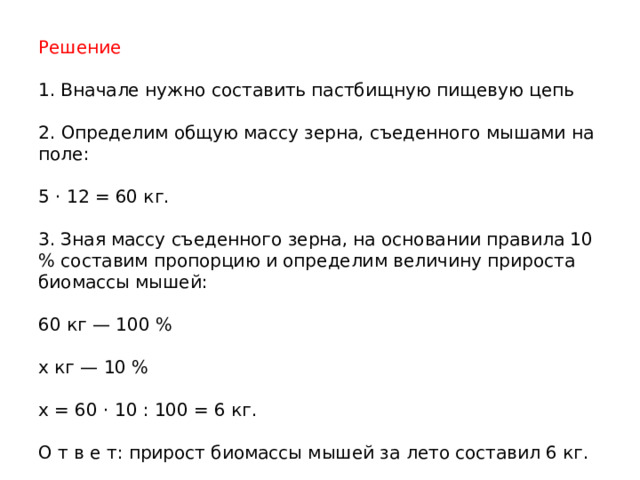 Решение

1. Вначале нужно составить пастбищную пищевую цепь

2. Определим общую массу зерна, съеденного мышами на поле:

$5 \cdot 12 = 60$ кг.

3. Зная массу съеденного зерна, на основании правила 10 % составим пропорцию и определим величину прироста биомассы мышей:

60 кг — 100 %

х кг — 10 %

$x = 60 \cdot 10 : 100 = 6$ кг.

О т в е т: прирост биомассы мышей за лето составил 6 кг.